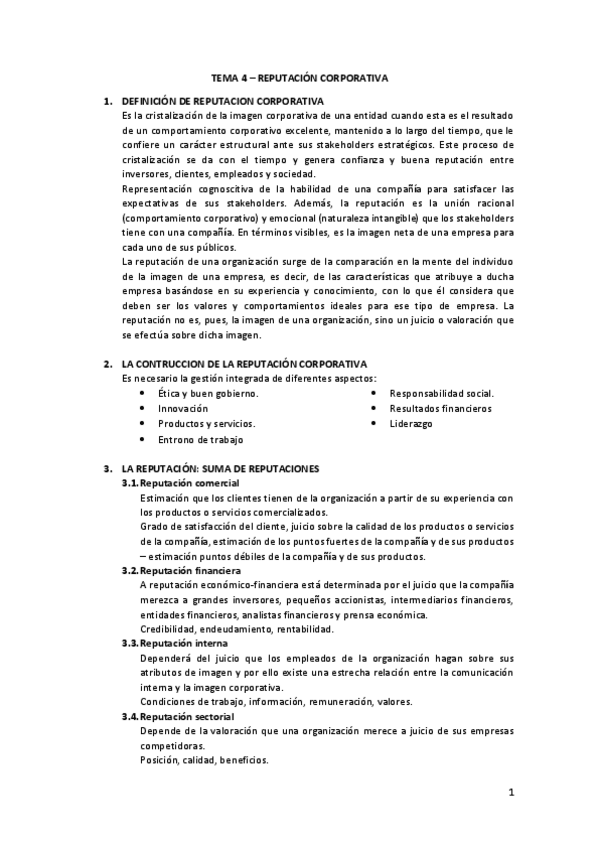 TEMA 4 – REPUTACIÓN CORPORATIVA

1. DEFINICIÓN DE REPUTACION CORPORATIVA
Es la cristalización de la imagen corporativa de una entidad cuando esta es el resultado de un comportamiento corporativo excelente, mantenido a lo largo del tiempo, que le confiere un carácter estructural ante sus stakeholders estratégicos. Este proceso de cristalización se da con el tiempo y genera confianza y buena reputación entre inversores, clientes, empleados y sociedad.
Representación cognoscitiva de la habilidad de una compañía para satisfacer las expectativas de sus stakeholders. Además, la reputación es la unión racional (comportamiento corporativo) y emocional (naturaleza intangible) que los stakeholders tiene con una compañía. En términos visibles, es la imagen neta de una empresa para cada uno de sus públicos.
La reputación de una organización surge de la comparación en la mente del individuo de la imagen de una empresa, es decir, de las características que atribuye a ducha empresa basándose en su experiencia y conocimiento, con lo que él considera que deben ser los valores y comportamientos ideales para ese tipo de empresa. La reputación no es, pues, la imagen de una organización, sino un juicio o valoración que se efectúa sobre dicha imagen.

2. LA CONTRUCCION DE LA REPUTACIÓN CORPORATIVA
Es necesario la gestión integrada de diferentes aspectos:
• Ética y buen gobierno.
• Innovación
• Productos y servicios.
• Entrono de trabajo
• Responsabilidad social.
• Resultados financieros
• Liderazgo

3. LA REPUTACIÓN: SUMA DE REPUTACIONES
3.1. Reputación comercial
Estimación que los clientes tienen de la organización a partir de su experiencia con los productos o servicios comercializados.
Grado de satisfacción del cliente, juicio sobre la calidad de los productos o servicios de la compañía, estimación de los puntos fuertes de la compañía y de sus productos – estimación puntos débiles de la compañía y de sus productos.
3.2. Reputación financiera
A reputación económico-financiera está determinada por el juicio que la compañía merezca a grandes inversores, pequeños accionistas, intermediarios financieros, entidades financieros, analistas financieros y prensa económica.
Credibilidad, endeudamiento, rentabilidad.
3.3. Reputación interna
Dependerá del juicio que los empleados de la organización hagan sobre sus atributos de imagen y por ello existe una estrecha relación entre la comunicación interna y la imagen corporativa.
Condiciones de trabajo, información, remuneración, valores.
3.4. Reputación sectorial
Depende de la valoración que una organización merece a juicio de sus empresas competidoras.
Posición, calidad, beneficios.

1